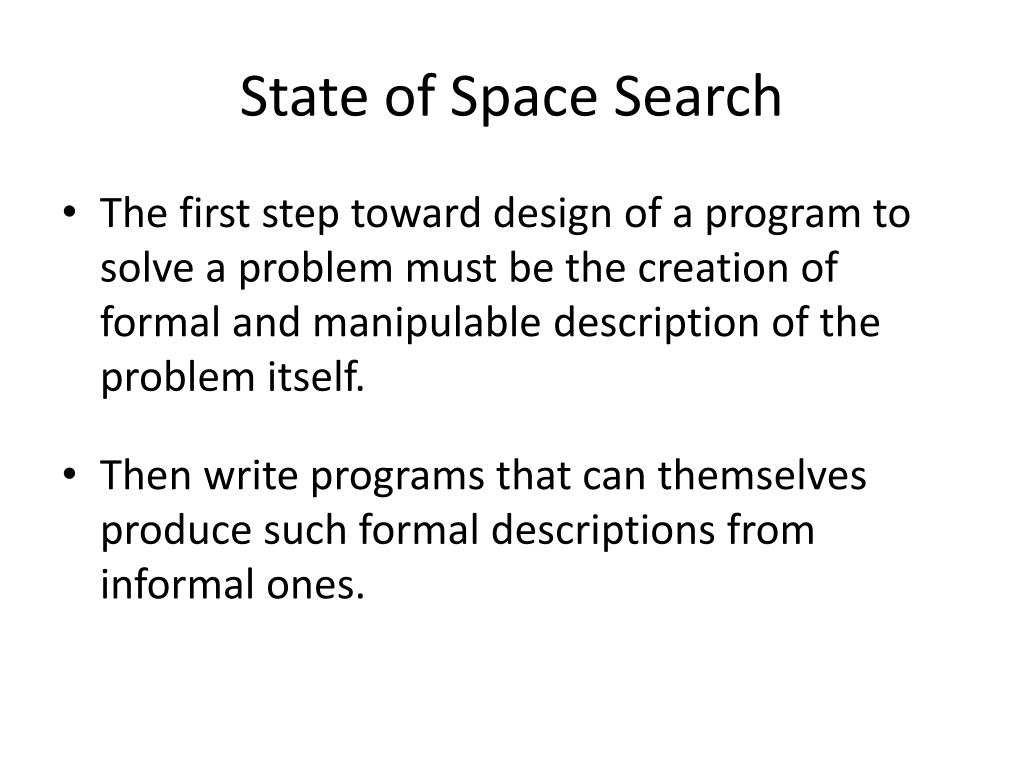 State of Space Search

• The first step toward design of a program to solve a problem must be the creation of formal and manipulable description of the problem itself.

• Then write programs that can themselves produce such formal descriptions from informal ones.